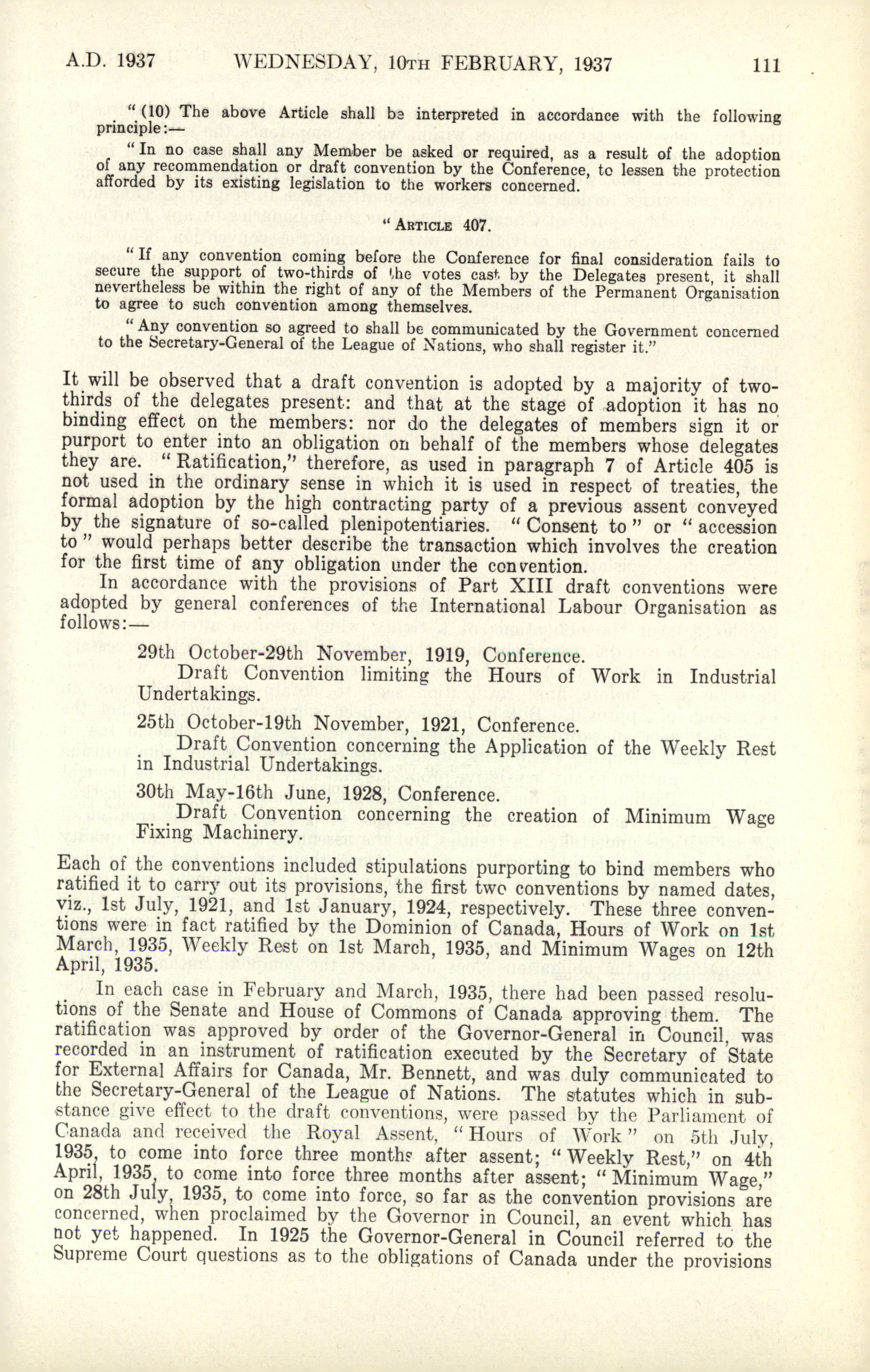 A.D. 1937 WEDNESDAY, 10TH FEBRUARY, 1937 111

"(10) The above Article shall be interpreted in accordance with the following principle:—

"In no case shall any Member be asked or required, as a result of the adoption of any recommendation or draft convention by the Conference, to lessen the protection afforded by its existing legislation to the workers concerned.

"ARTICLE 407.

"If any convention coming before the Conference for final consideration fails to secure the support of two-thirds of the votes cast by the Delegates present, it shall nevertheless be within the right of any of the Members of the Permanent Organisation to agree to such convention among themselves.

"Any convention so agreed to shall be communicated by the Government concerned to the Secretary-General of the League of Nations, who shall register it."

It will be observed that a draft convention is adopted by a majority of two-thirds of the delegates present: and that at the stage of adoption it has no binding effect on the members: nor do the delegates of members sign it or purport to enter into an obligation on behalf of the members whose delegates they are. "Ratification," therefore, as used in paragraph 7 of Article 405 is not used in the ordinary sense in which it is used in respect of treaties, the formal adoption by the high contracting party of a previous assent conveyed by the signature of so-called plenipotentiaries. "Consent to" or "accession to" would perhaps better describe the transaction which involves the creation for the first time of any obligation under the convention.

In accordance with the provisions of Part XIII draft conventions were adopted by general conferences of the International Labour Organisation as follows:—

29th October-29th November, 1919, Conference.
Draft Convention limiting the Hours of Work in Industrial Undertakings.

25th October-19th November, 1921, Conference.
Draft Convention concerning the Application of the Weekly Rest in Industrial Undertakings.

30th May-16th June, 1928, Conference.
Draft Convention concerning the creation of Minimum Wage Fixing Machinery.

Each of the conventions included stipulations purporting to bind members who ratified it to carry out its provisions, the first two conventions by named dates, viz., 1st July, 1921, and 1st January, 1924, respectively. These three conventions were in fact ratified by the Dominion of Canada, Hours of Work on 1st March, 1935, Weekly Rest on 1st March, 1935, and Minimum Wages on 12th April, 1935.

In each case in February and March, 1935, there had been passed resolutions of the Senate and House of Commons of Canada approving them. The ratification was approved by order of the Governor-General in Council, was recorded in an instrument of ratification executed by the Secretary of State for External Affairs for Canada, Mr. Bennett, and was duly communicated to the Secretary-General of the League of Nations. The statutes which in substance give effect to the draft conventions, were passed by the Parliament of Canada and received the Royal Assent, "Hours of Work" on 5th July, 1935, to come into force three months after assent; "Weekly Rest," on 4th April, 1935, to come into force three months after assent; "Minimum Wage," on 28th July, 1935, to come into force, so far as the convention provisions are concerned, when proclaimed by the Governor in Council, an event which has not yet happened. In 1925 the Governor-General in Council referred to the Supreme Court questions as to the obligations of Canada under the provisions